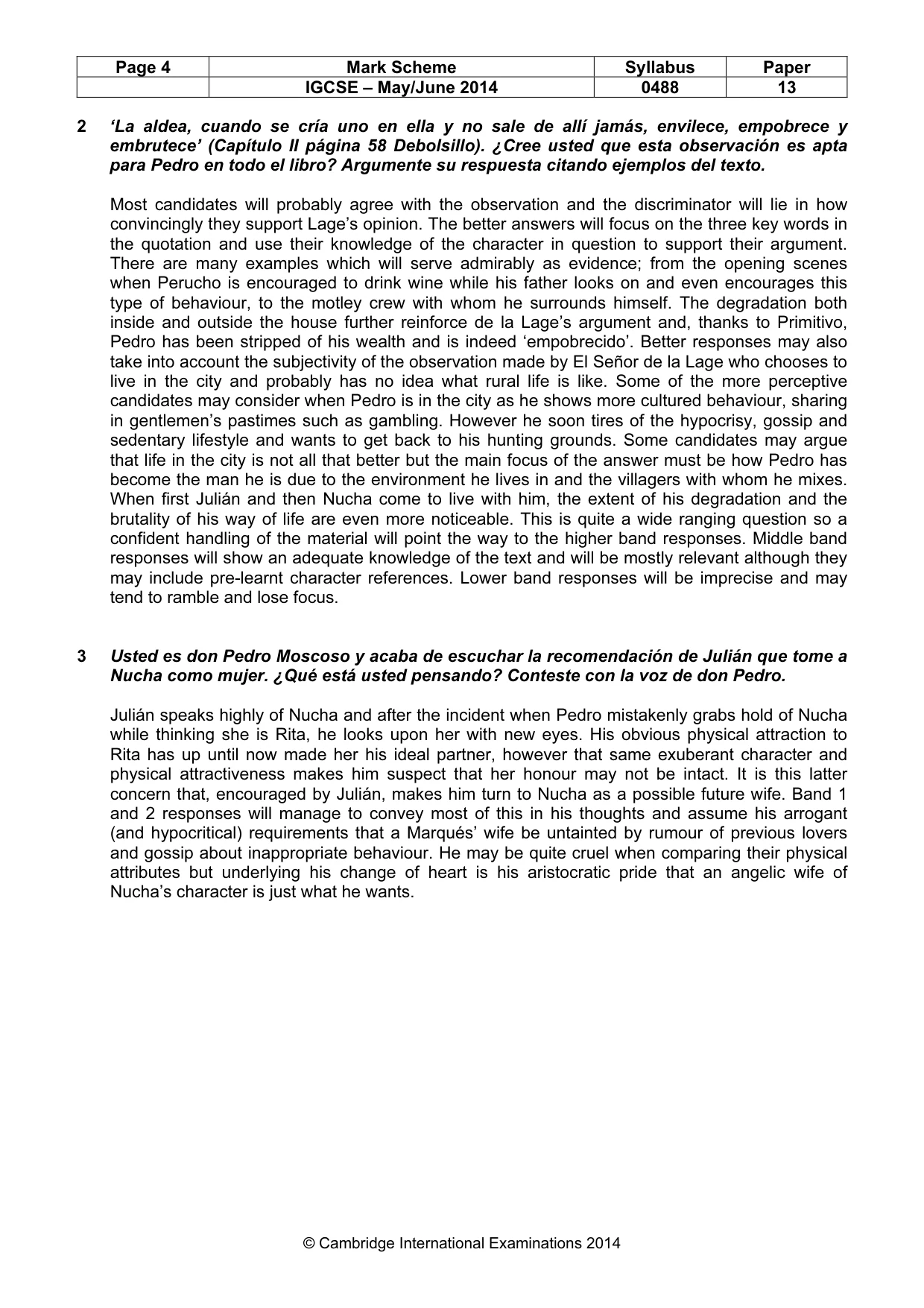 | Page 4 | Mark Scheme | Syllabus | Paper |
|---|---|---|---|
|  | IGCSE – May/June 2014 | 0488 | 13 |

2 'La aldea, cuando se cría uno en ella y no sale de allí jamás, envilece, empobrece y embrutece' (Capítulo II página 58 Debolsillo). ¿Cree usted que esta observación es apta para Pedro en todo el libro? Argumente su respuesta citando ejemplos del texto.

Most candidates will probably agree with the observation and the discriminator will lie in how convincingly they support Lage's opinion. The better answers will focus on the three key words in the quotation and use their knowledge of the character in question to support their argument. There are many examples which will serve admirably as evidence; from the opening scenes when Perucho is encouraged to drink wine while his father looks on and even encourages this type of behaviour, to the motley crew with whom he surrounds himself. The degradation both inside and outside the house further reinforce de la Lage's argument and, thanks to Primitivo, Pedro has been stripped of his wealth and is indeed 'empobrecido'. Better responses may also take into account the subjectivity of the observation made by El Señor de la Lage who chooses to live in the city and probably has no idea what rural life is like. Some of the more perceptive candidates may consider when Pedro is in the city as he shows more cultured behaviour, sharing in gentlemen's pastimes such as gambling. However he soon tires of the hypocrisy, gossip and sedentary lifestyle and wants to get back to his hunting grounds. Some candidates may argue that life in the city is not all that better but the main focus of the answer must be how Pedro has become the man he is due to the environment he lives in and the villagers with whom he mixes. When first Julián and then Nucha come to live with him, the extent of his degradation and the brutality of his way of life are even more noticeable. This is quite a wide ranging question so a confident handling of the material will point the way to the higher band responses. Middle band responses will show an adequate knowledge of the text and will be mostly relevant although they may include pre-learnt character references. Lower band responses will be imprecise and may tend to ramble and lose focus.

3 Usted es don Pedro Moscoso y acaba de escuchar la recomendación de Julián que tome a Nucha como mujer. ¿Qué está usted pensando? Conteste con la voz de don Pedro.

Julián speaks highly of Nucha and after the incident when Pedro mistakenly grabs hold of Nucha while thinking she is Rita, he looks upon her with new eyes. His obvious physical attraction to Rita has up until now made her his ideal partner, however that same exuberant character and physical attractiveness makes him suspect that her honour may not be intact. It is this latter concern that, encouraged by Julián, makes him turn to Nucha as a possible future wife. Band 1 and 2 responses will manage to convey most of this in his thoughts and assume his arrogant (and hypocritical) requirements that a Marqués' wife be untainted by rumour of previous lovers and gossip about inappropriate behaviour. He may be quite cruel when comparing their physical attributes but underlying his change of heart is his aristocratic pride that an angelic wife of Nucha's character is just what he wants.

© Cambridge International Examinations 2014